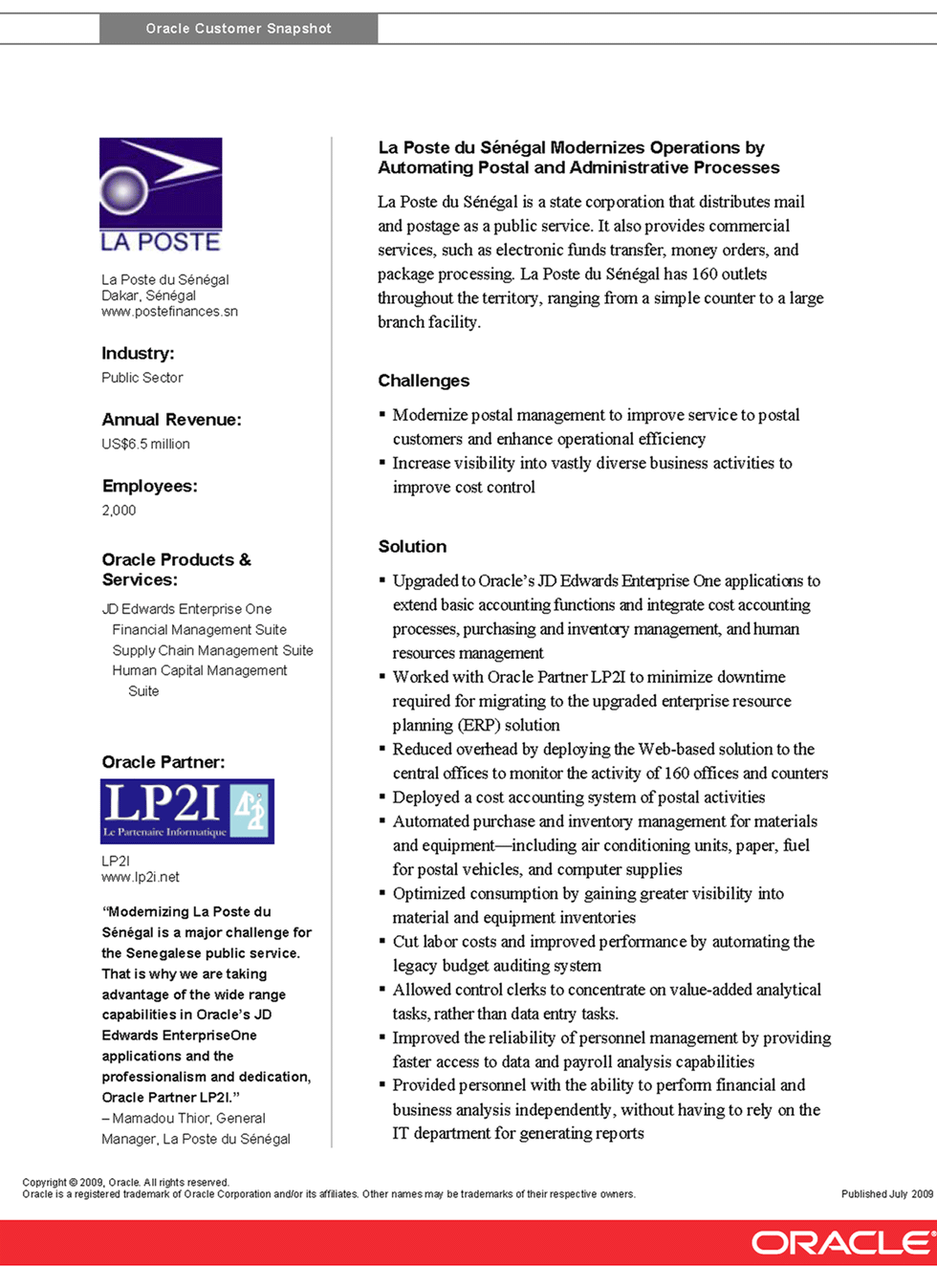 Oracle Customer Snapshot

LA POSTE

La Poste du Sénégal
Dakar, Sénégal
www.postefinances.sn

Industry:
Public Sector

Annual Revenue:
US$6.5 million

Employees:
2,000

Oracle Products & Services:

JD Edwards Enterprise One
Financial Management Suite
Supply Chain Management Suite
Human Capital Management Suite

Oracle Partner:

LP2I
Le Partenaire Informatique

LP2I
www.lp2i.net

"Modernizing La Poste du Sénégal is a major challenge for the Senegalese public service. That is why we are taking advantage of the wide range capabilities in Oracle's JD Edwards EnterpriseOne applications and the professionalism and dedication, Oracle Partner LP2I."
– Mamadou Thior, General Manager, La Poste du Sénégal

La Poste du Sénégal Modernizes Operations by Automating Postal and Administrative Processes

La Poste du Sénégal is a state corporation that distributes mail and postage as a public service. It also provides commercial services, such as electronic funds transfer, money orders, and package processing. La Poste du Sénégal has 160 outlets throughout the territory, ranging from a simple counter to a large branch facility.

Challenges

▪ Modernize postal management to improve service to postal customers and enhance operational efficiency
▪ Increase visibility into vastly diverse business activities to improve cost control

Solution

▪ Upgraded to Oracle's JD Edwards Enterprise One applications to extend basic accounting functions and integrate cost accounting processes, purchasing and inventory management, and human resources management
▪ Worked with Oracle Partner LP2I to minimize downtime required for migrating to the upgraded enterprise resource planning (ERP) solution
▪ Reduced overhead by deploying the Web-based solution to the central offices to monitor the activity of 160 offices and counters
▪ Deployed a cost accounting system of postal activities
▪ Automated purchase and inventory management for materials and equipment—including air conditioning units, paper, fuel for postal vehicles, and computer supplies
▪ Optimized consumption by gaining greater visibility into material and equipment inventories
▪ Cut labor costs and improved performance by automating the legacy budget auditing system
▪ Allowed control clerks to concentrate on value-added analytical tasks, rather than data entry tasks.
▪ Improved the reliability of personnel management by providing faster access to data and payroll analysis capabilities
▪ Provided personnel with the ability to perform financial and business analysis independently, without having to rely on the IT department for generating reports

Copyright © 2009, Oracle. All rights reserved.
Oracle is a registered trademark of Oracle Corporation and/or its affiliates. Other names may be trademarks of their respective owners.
Published July 2009

ORACLE